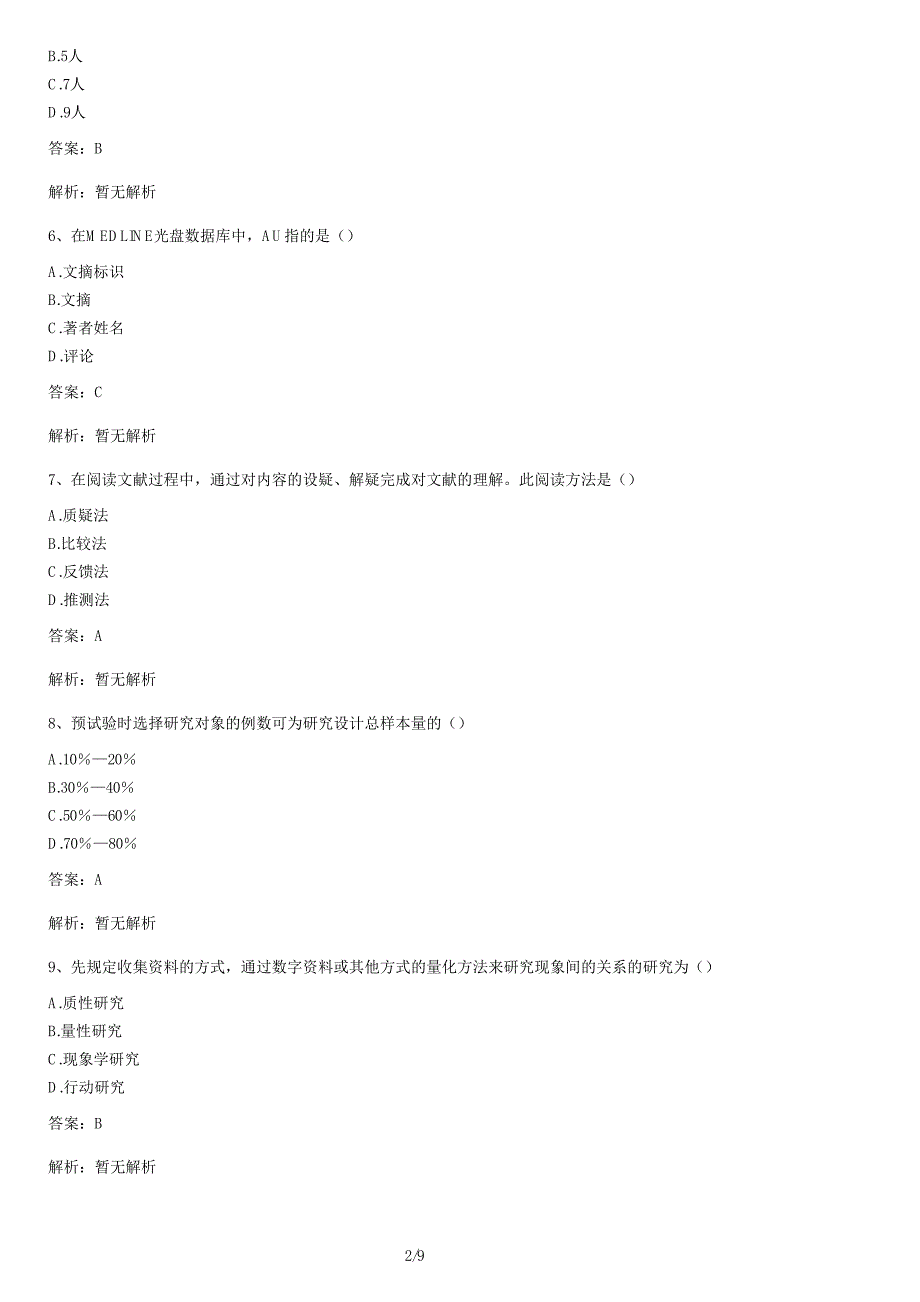 B.5人
C.7人
D.9人

答案：B

解析：暂无解析

6、在MEDLINE光盘数据库中，AU指的是（）

A.文摘标识
B.文摘
C.著者姓名
D.评论

答案：C

解析：暂无解析

7、在阅读文献过程中，通过对内容的设疑、解疑完成对文献的理解。此阅读方法是（）

A.质疑法
B.比较法
C.反馈法
D.推测法

答案：A

解析：暂无解析

8、预试验时选择研究对象的例数可为研究设计总样本量的（）

A.10%—20%
B.30%—40%
C.50%—60%
D.70%—80%

答案：A

解析：暂无解析

9、先规定收集资料的方式，通过数字资料或其他方式的量化方法来研究现象间的关系的研究为（）

A.质性研究
B.量性研究
C.现象学研究
D.行动研究

答案：B

解析：暂无解析

2/9